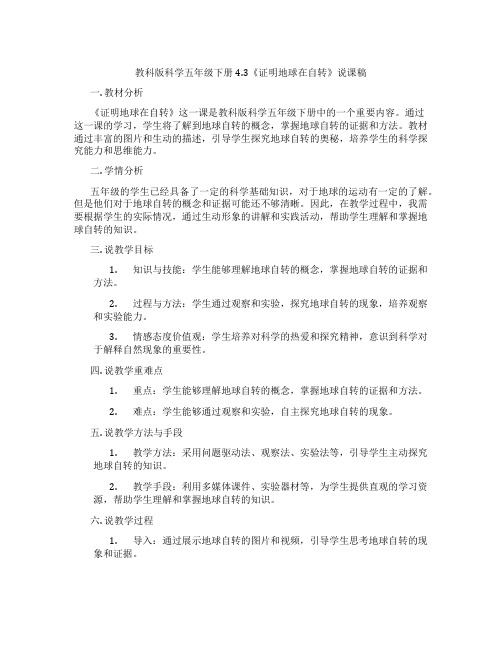 教科版科学五年级下册 4.3《证明地球在自转》说课稿

一. 教材分析

《证明地球在自转》这一课是教科版科学五年级下册中的一个重要内容。通过这一课的学习，学生将了解到地球自转的概念，掌握地球自转的证据和方法。教材通过丰富的图片和生动的描述，引导学生探究地球自转的奥秘，培养学生的科学探究能力和思维能力。

二. 学情分析

五年级的学生已经具备了一定的科学基础知识，对于地球的运动有一定的了解。但是他们对于地球自转的概念和证据可能还不够清晰。因此，在教学过程中，我需要根据学生的实际情况，通过生动形象的讲解和实践活动，帮助学生理解和掌握地球自转的知识。

三. 说教学目标

1. 知识与技能：学生能够理解地球自转的概念，掌握地球自转的证据和方法。

2. 过程与方法：学生通过观察和实验，探究地球自转的现象，培养观察和实验能力。

3. 情感态度价值观：学生培养对科学的热爱和探究精神，意识到科学对于解释自然现象的重要性。

四. 说教学重难点

1. 重点：学生能够理解地球自转的概念，掌握地球自转的证据和方法。

2. 难点：学生能够通过观察和实验，自主探究地球自转的现象。

五. 说教学方法与手段

1. 教学方法：采用问题驱动法、观察法、实验法等，引导学生主动探究地球自转的知识。

2. 教学手段：利用多媒体课件、实验器材等，为学生提供直观的学习资源，帮助学生理解和掌握地球自转的知识。

六. 说教学过程

1. 导入：通过展示地球自转的图片和视频，引导学生思考地球自转的现象和证据。